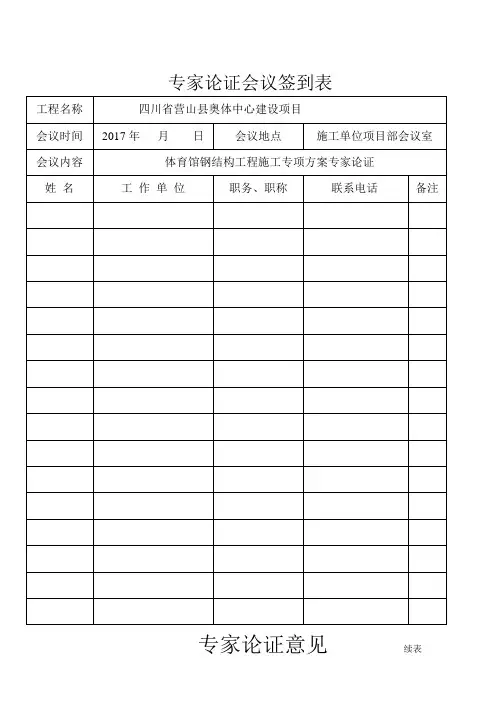 专家论证会议签到表

| 工程名称 | 四川省营山县奥体中心建设项目 | | | |
|---|---|---|---|---|
| 会议时间 | 2017 年　月　日 | 会议地点 | 施工单位项目部会议室 | |
| 会议内容 | 体育馆钢结构工程施工专项方案专家论证 | | | |
| 姓 名 | 工 作 单 位 | 职务、职称 | 联系电话 | 备注 |
| | | | | |
| | | | | |
| | | | | |
| | | | | |
| | | | | |
| | | | | |
| | | | | |
| | | | | |
| | | | | |
| | | | | |
| | | | | |
| | | | | |
| | | | | |
| | | | | |
| | | | | |
| | | | | |

专家论证意见

续表